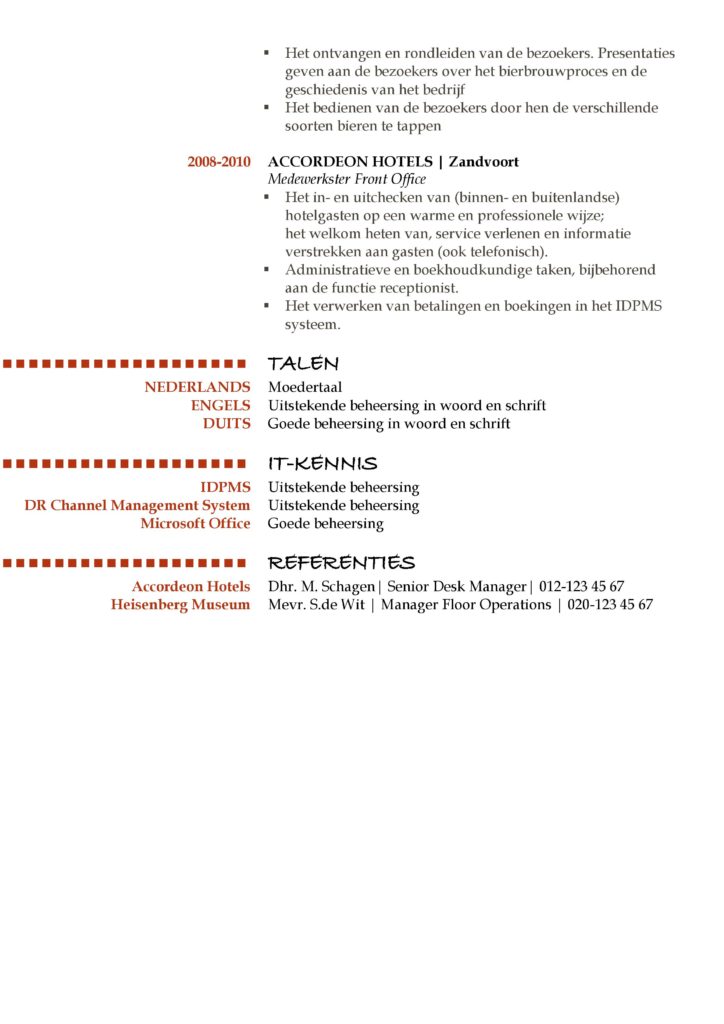 ▪ Het ontvangen en rondleiden van de bezoekers. Presentaties geven aan de bezoekers over het bierbrouwproces en de geschiedenis van het bedrijf
▪ Het bedienen van de bezoekers door hen de verschillende soorten bieren te tappen

2008-2010 ACCORDEON HOTELS | Zandvoort
Medewerkster Front Office
▪ Het in- en uitchecken van (binnen- en buitenlandse) hotelgasten op een warme en professionele wijze; het welkom heten van, service verlenen en informatie verstrekken aan gasten (ook telefonisch).
▪ Administratieve en boekhoudkundige taken, bijbehorend aan de functie receptionist.
▪ Het verwerken van betalingen en boekingen in het IDPMS systeem.

TALEN
NEDERLANDS Moedertaal
ENGELS Uitstekende beheersing in woord en schrift
DUITS Goede beheersing in woord en schrift

IT-KENNIS
IDPMS Uitstekende beheersing
DR Channel Management System Uitstekende beheersing
Microsoft Office Goede beheersing

REFERENTIES
Accordeon Hotels Dhr. M. Schagen | Senior Desk Manager | 012-123 45 67
Heisenberg Museum Mevr. S.de Wit | Manager Floor Operations | 020-123 45 67